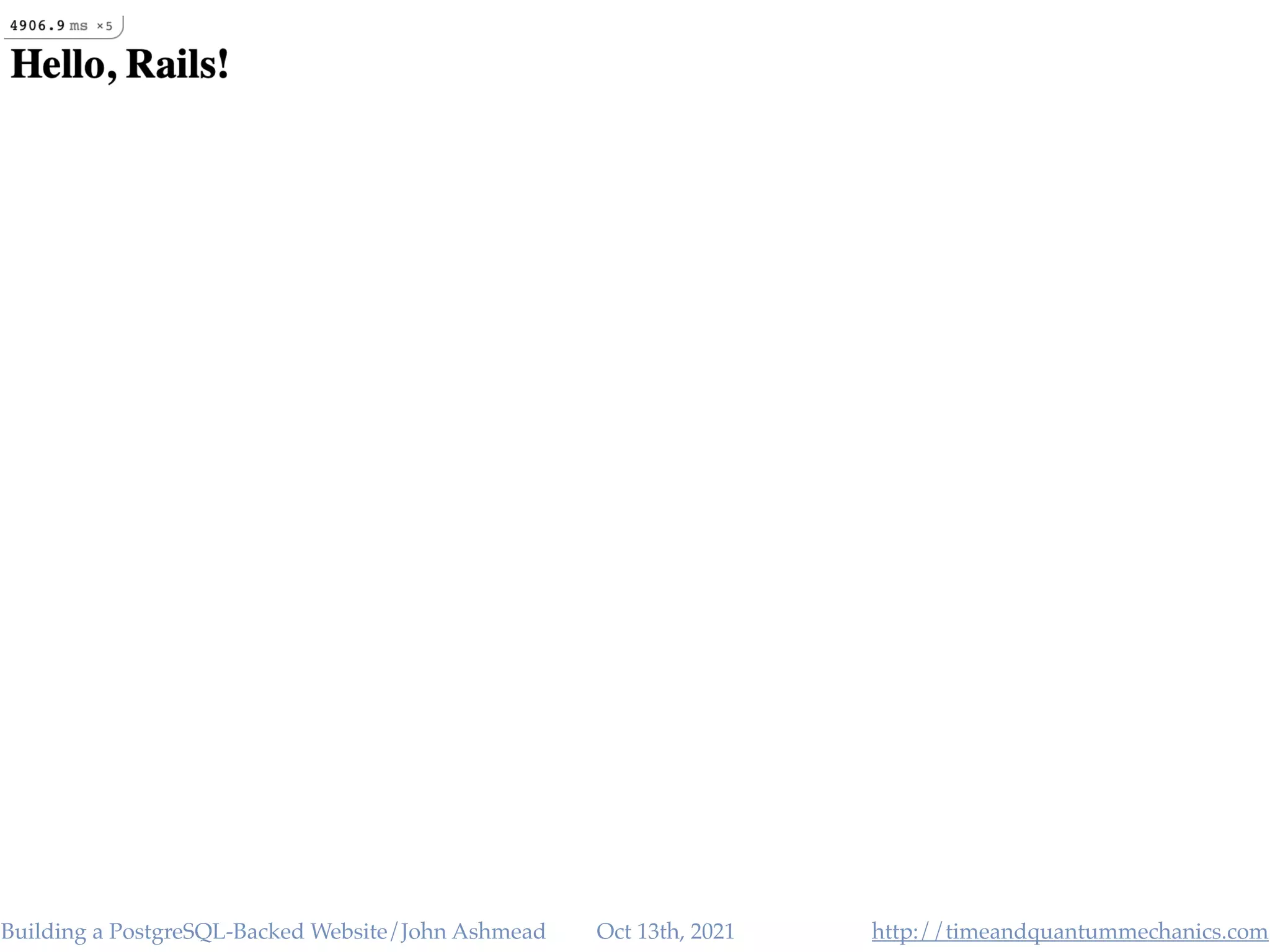 4906.9 ms ×5

Hello, Rails!

Building a PostgreSQL-Backed Website/John Ashmead Oct 13th, 2021 http://timeandquantummechanics.com